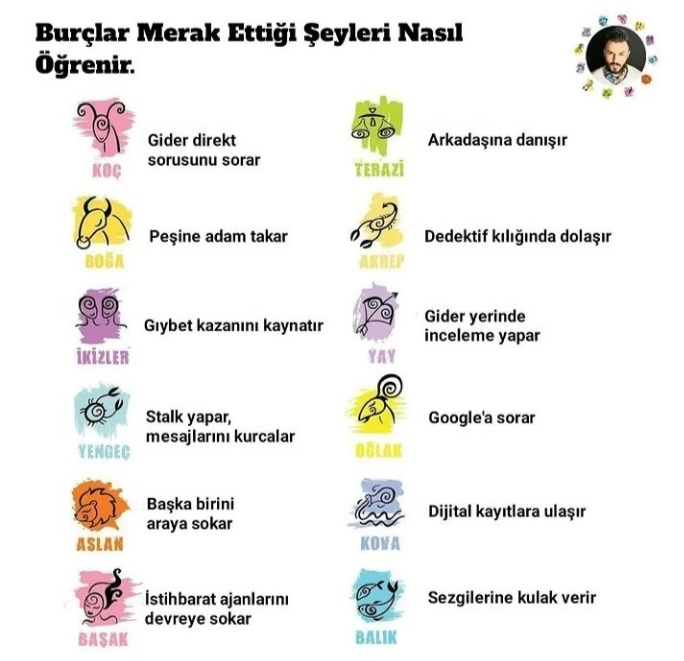 Burçlar Merak Ettiği Şeyleri Nasıl Öğrenir.

KOÇ
Gider direkt sorusunu sorar

BOĞA
Peşine adam takar

İKİZLER
Gıybet kazanını kaynatır

YENGEÇ
Stalk yapar, mesajlarını kurcalar

ASLAN
Başka birini araya sokar

BAŞAK
İstihbarat ajanlarını devreye sokar

TERAZİ
Arkadaşına danışır

AKREP
Dedektif kılığında dolaşır

YAY
Gider yerinde inceleme yapar

OĞLAK
Google'a sorar

KOVA
Dijital kayıtlara ulaşır

BALIK
Sezgilerine kulak verir